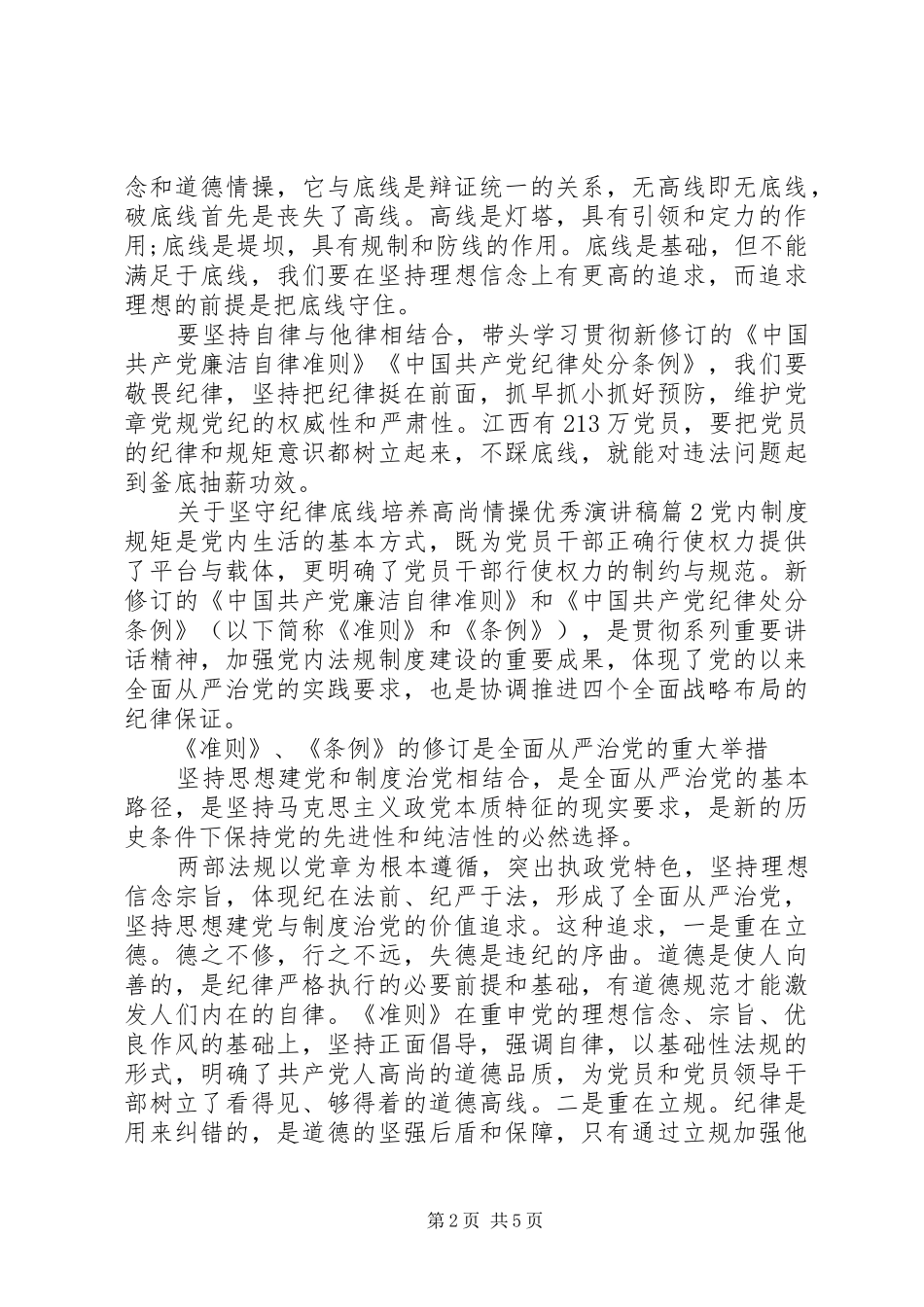 念和道德情操，它与底线是辩证统一的关系，无高线即无底线，破底线首先是丧失了高线。高线是灯塔，具有引领和定力的作用;底线是堤坝，具有规制和防线的作用。底线是基础，但不能满足于底线，我们要在坚持理想信念上有更高的追求，而追求理想的前提是把底线守住。

要坚持自律与他律相结合，带头学习贯彻新修订的《中国共产党廉洁自律准则》《中国共产党纪律处分条例》，我们要敬畏纪律，坚持把纪律挺在前面，抓早抓小抓好预防，维护党章党规党纪的权威性和严肃性。江西有213万党员，要把党员的纪律和规矩意识都树立起来，不踩底线，就能对违法问题起到釜底抽薪功效。

关于坚守纪律底线培养高尚情操优秀演讲稿篇2党内制度规矩是党内生活的基本方式，既为党员干部正确行使权力提供了平台与载体，更明确了党员干部行使权力的制约与规范。新修订的《中国共产党廉洁自律准则》和《中国共产党纪律处分条例》（以下简称《准则》和《条例》），是贯彻系列重要讲话精神，加强党内法规制度建设的重要成果，体现了党的以来全面从严治党的实践要求，也是协调推进四个全面战略布局的纪律保证。

《准则》、《条例》的修订是全面从严治党的重大举措

坚持思想建党和制度治党相结合，是全面从严治党的基本路径，是坚持马克思主义政党本质特征的现实要求，是新的历史条件下保持党的先进性和纯洁性的必然选择。

两部法规以党章为根本遵循，突出执政党特色，坚持理想信念宗旨，体现纪在法前、纪严于法，形成了全面从严治党，坚持思想建党与制度治党的价值追求。这种追求，一是重在立德。德之不修，行之不远，失德是违纪的序曲。道德是使人向善的，是纪律严格执行的必要前提和基础，有道德规范才能激发人们内在的自律。《准则》在重申党的理想信念、宗旨、优良作风的基础上，坚持正面倡导，强调自律，以基础性法规的形式，明确了共产党人高尚的道德品质，为党员和党员领导干部树立了看得见、够得着的道德高线。二是重在立规。纪律是用来纠错的，是道德的坚强后盾和保障，只有通过立规加强他

第2页 共5页